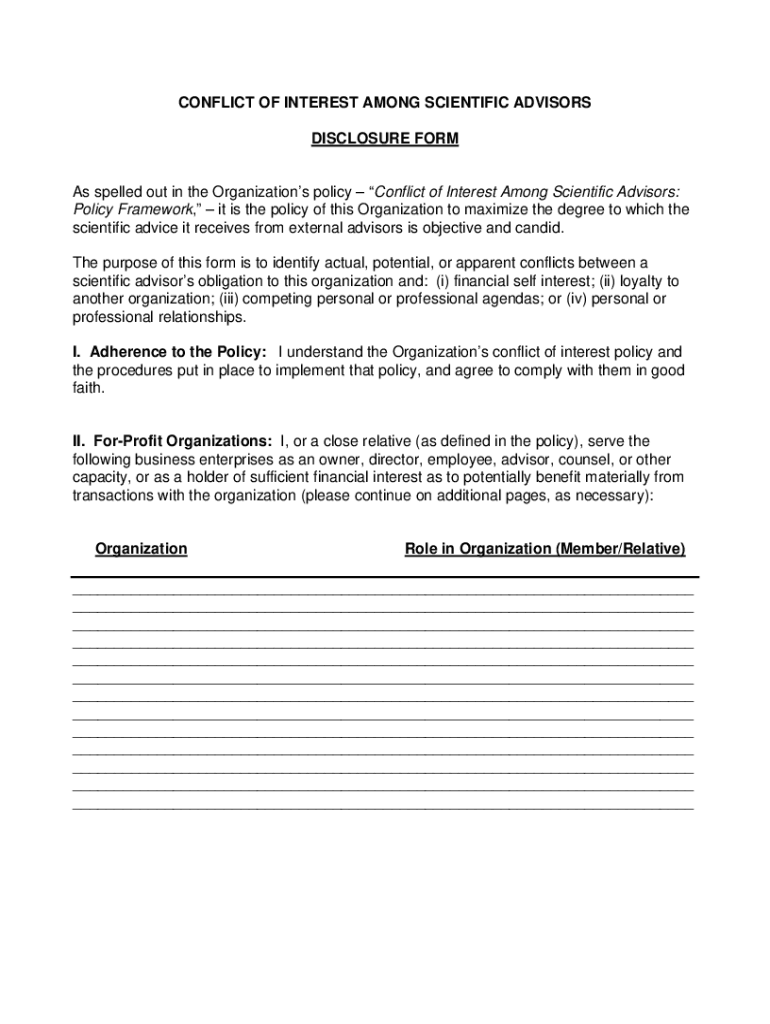 CONFLICT OF INTEREST AMONG SCIENTIFIC ADVISORS

DISCLOSURE FORM

As spelled out in the Organization's policy – "Conflict of Interest Among Scientific Advisors: Policy Framework," – it is the policy of this Organization to maximize the degree to which the scientific advice it receives from external advisors is objective and candid.

The purpose of this form is to identify actual, potential, or apparent conflicts between a scientific advisor's obligation to this organization and: (i) financial self interest; (ii) loyalty to another organization; (iii) competing personal or professional agendas; or (iv) personal or professional relationships.

I. Adherence to the Policy: I understand the Organization's conflict of interest policy and the procedures put in place to implement that policy, and agree to comply with them in good faith.

II. For-Profit Organizations: I, or a close relative (as defined in the policy), serve the following business enterprises as an owner, director, employee, advisor, counsel, or other capacity, or as a holder of sufficient financial interest as to potentially benefit materially from transactions with the organization (please continue on additional pages, as necessary):

Organization Role in Organization (Member/Relative)